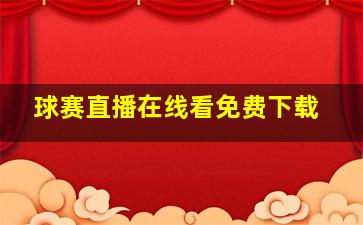 球赛直播在线看免费下载